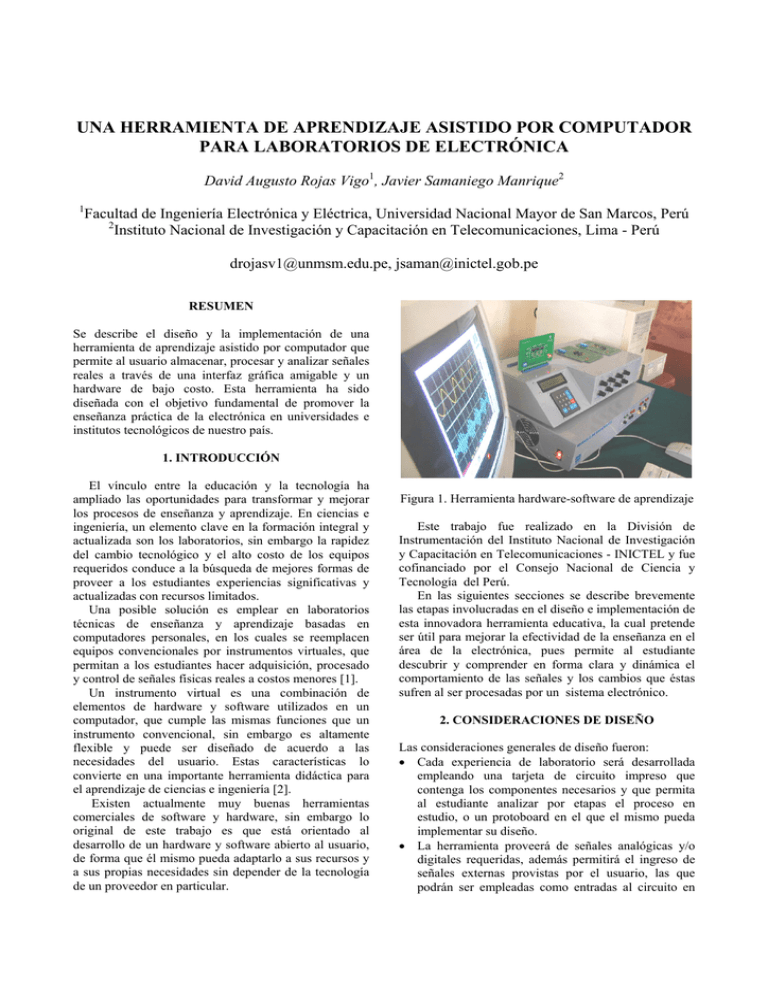 UNA HERRAMIENTA DE APRENDIZAJE ASISTIDO POR COMPUTADOR PARA LABORATORIOS DE ELECTRÓNICA

David Augusto Rojas Vigo$^1$, Javier Samaniego Manrique$^2$

$^1$Facultad de Ingeniería Electrónica y Eléctrica, Universidad Nacional Mayor de San Marcos, Perú
$^2$Instituto Nacional de Investigación y Capacitación en Telecomunicaciones, Lima - Perú

drojasv1@unmsm.edu.pe, jsaman@inictel.gob.pe

RESUMEN

Se describe el diseño y la implementación de una herramienta de aprendizaje asistido por computador que permite al usuario almacenar, procesar y analizar señales reales a través de una interfaz gráfica amigable y un hardware de bajo costo. Esta herramienta ha sido diseñada con el objetivo fundamental de promover la enseñanza práctica de la electrónica en universidades e institutos tecnológicos de nuestro país.

1. INTRODUCCIÓN

El vínculo entre la educación y la tecnología ha ampliado las oportunidades para transformar y mejorar los procesos de enseñanza y aprendizaje. En ciencias e ingeniería, un elemento clave en la formación integral y actualizada son los laboratorios, sin embargo la rapidez del cambio tecnológico y el alto costo de los equipos requeridos conduce a la búsqueda de mejores formas de proveer a los estudiantes experiencias significativas y actualizadas con recursos limitados.

Una posible solución es emplear en laboratorios técnicas de enseñanza y aprendizaje basadas en computadores personales, en los cuales se reemplacen equipos convencionales por instrumentos virtuales, que permitan a los estudiantes hacer adquisición, procesado y control de señales físicas reales a costos menores [1].

Un instrumento virtual es una combinación de elementos de hardware y software utilizados en un computador, que cumple las mismas funciones que un instrumento convencional, sin embargo es altamente flexible y puede ser diseñado de acuerdo a las necesidades del usuario. Estas características lo convierte en una importante herramienta didáctica para el aprendizaje de ciencias e ingeniería [2].

Existen actualmente muy buenas herramientas comerciales de software y hardware, sin embargo lo original de este trabajo es que está orientado al desarrollo de un hardware y software abierto al usuario, de forma que él mismo pueda adaptarlo a sus recursos y a sus propias necesidades sin depender de la tecnología de un proveedor en particular.

Figura 1. Herramienta hardware-software de aprendizaje

Este trabajo fue realizado en la División de Instrumentación del Instituto Nacional de Investigación y Capacitación en Telecomunicaciones - INICTEL y fue cofinanciado por el Consejo Nacional de Ciencia y Tecnología del Perú.

En las siguientes secciones se describe brevemente las etapas involucradas en el diseño e implementación de esta innovadora herramienta educativa, la cual pretende ser útil para mejorar la efectividad de la enseñanza en el área de la electrónica, pues permite al estudiante descubrir y comprender en forma clara y dinámica el comportamiento de las señales y los cambios que éstas sufren al ser procesadas por un sistema electrónico.

2. CONSIDERACIONES DE DISEÑO

Las consideraciones generales de diseño fueron:
• Cada experiencia de laboratorio será desarrollada empleando una tarjeta de circuito impreso que contenga los componentes necesarios y que permita al estudiante analizar por etapas el proceso en estudio, o un protoboard en el que el mismo pueda implementar su diseño.
• La herramienta proveerá de señales analógicas y/o digitales requeridas, además permitirá el ingreso de señales externas provistas por el usuario, las que podrán ser empleadas como entradas al circuito en